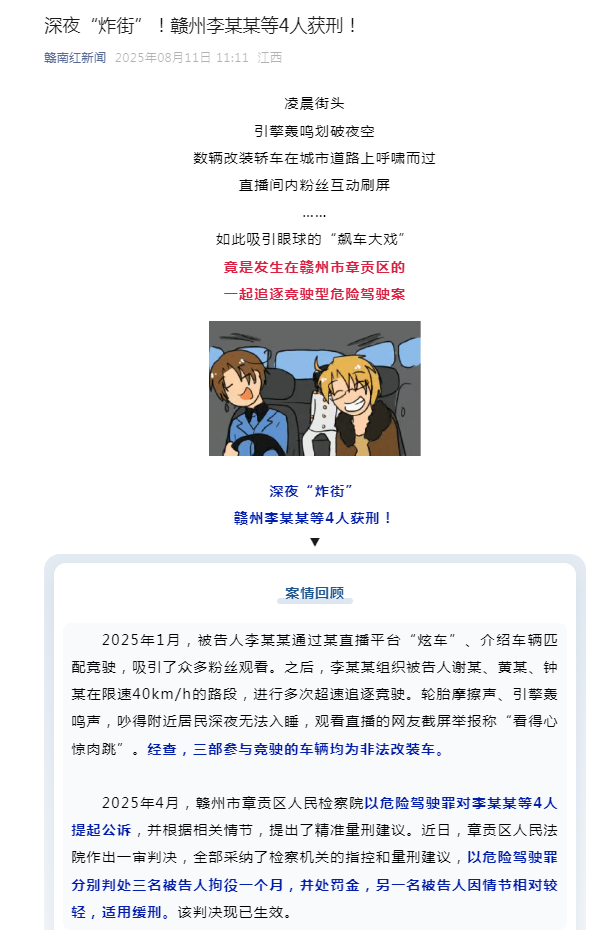 深夜“炸街”！赣州李某某等4人获刑！

赣南红新闻 2025年08月11日 11:11 江西

凌晨街头

引擎轰鸣划破夜空

数辆改装轿车在城市道路上呼啸而过

直播间内粉丝互动刷屏

……

如此吸引眼球的“飙车大戏”

竟是发生在赣州市章贡区的

一起追逐竞驶型危险驾驶案

深夜“炸街”

赣州李某某等4人获刑！

▼

案情回顾

2025年1月，被告人李某某通过某直播平台“炫车”、介绍车辆匹配竞驶，吸引了众多粉丝观看。之后，李某某组织被告人谢某、黄某、钟某在限速40km/h的路段，进行多次超速追逐竞驶。轮胎摩擦声、引擎轰鸣声，吵得附近居民深夜无法入睡，观看直播的网友截屏举报称“看得心惊肉跳”。经查，三部参与竞驶的车辆均为非法改装车。

2025年4月，赣州市章贡区人民检察院以危险驾驶罪对李某某等4人提起公诉，并根据相关情节，提出了精准量刑建议。近日，章贡区人民法院作出一审判决，全部采纳了检察机关的指控和量刑建议，以危险驾驶罪分别判处三名被告人拘役一个月，并处罚金，另一名被告人因情节相对较轻，适用缓刑。该判决现已生效。